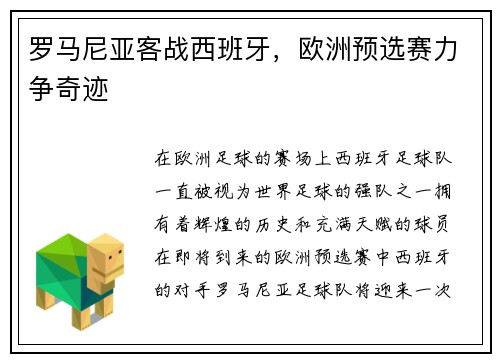 罗马尼亚客战西班牙，欧洲预选赛力争奇迹

在欧洲足球的赛场上西班牙足球队一直被视为世界足球的强队之一拥有着辉煌的历史和充满天赋的球员在即将到来的欧洲预选赛中西班牙的对手罗马尼亚足球队将迎来一次